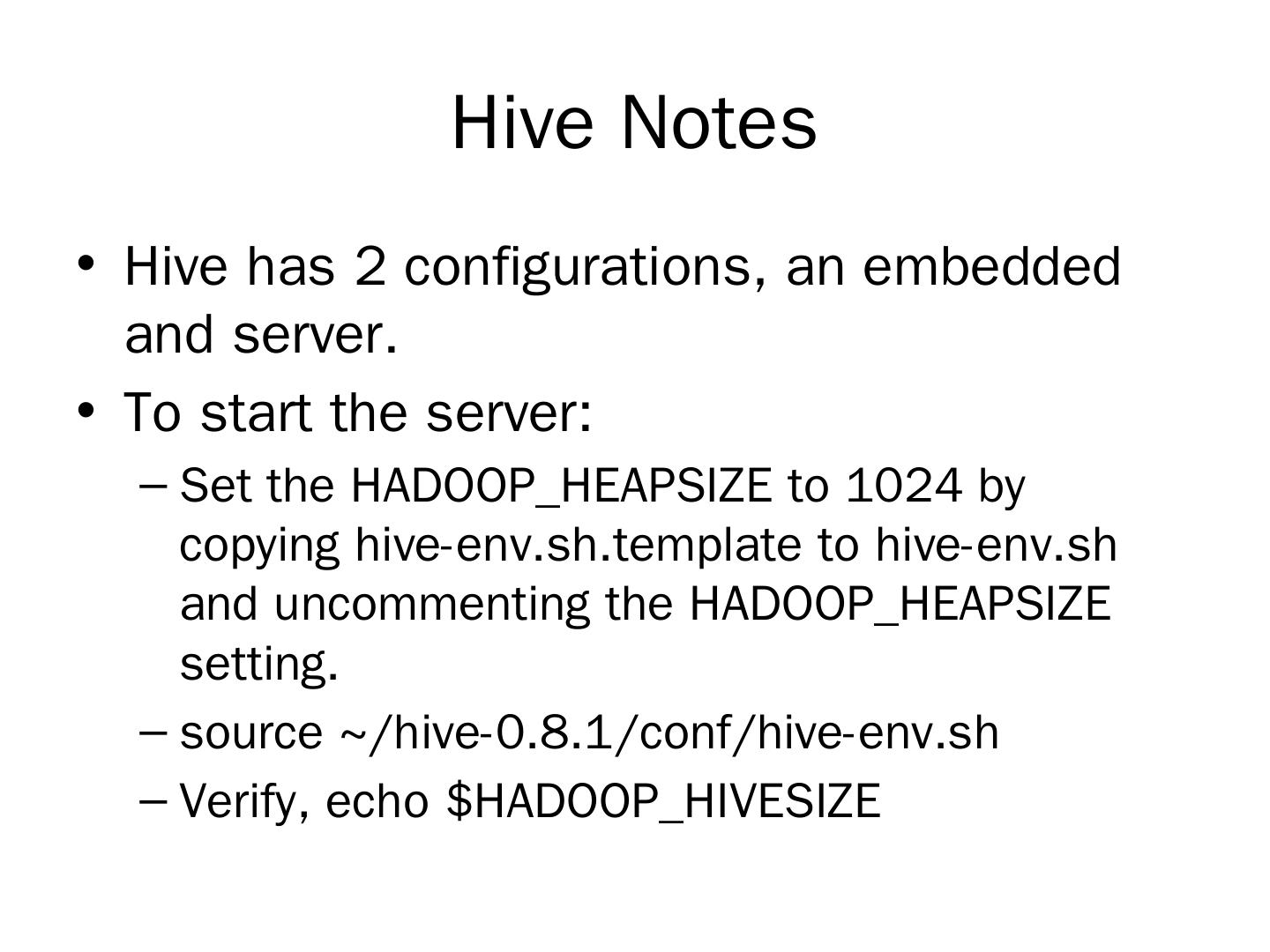 Hive Notes

• Hive has 2 configurations, an embedded and server.
• To start the server:
– Set the HADOOP_HEAPSIZE to 1024 by copying hive-env.sh.template to hive-env.sh and uncommenting the HADOOP_HEAPSIZE setting.
– source ~/hive-0.8.1/conf/hive-env.sh
– Verify, echo $HADOOP_HIVESIZE